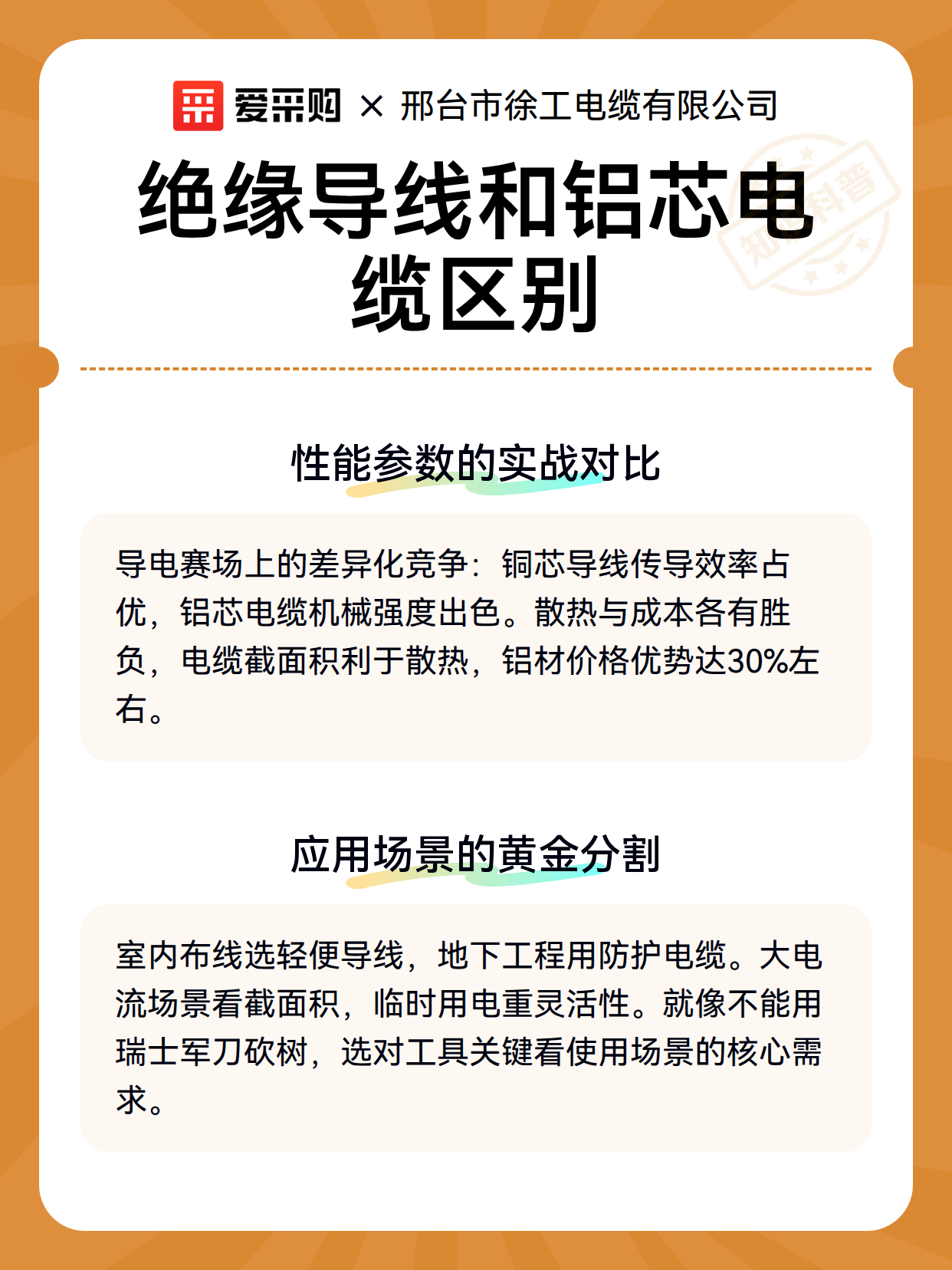 爱采购 × 邢台市徐工电缆有限公司

知识科普

绝缘导线和铝芯电缆区别

性能参数的实战对比

导电赛场上的差异化竞争：铜芯导线传导效率占优，铝芯电缆机械强度出色。散热与成本各有胜负，电缆截面积利于散热，铝材价格优势达30%左右。

应用场景的黄金分割

室内布线选轻便导线，地下工程用防护电缆。大电流场景看截面积，临时用电重灵活性。就像不能用瑞士军刀砍树，选对工具关键看使用场景的核心需求。